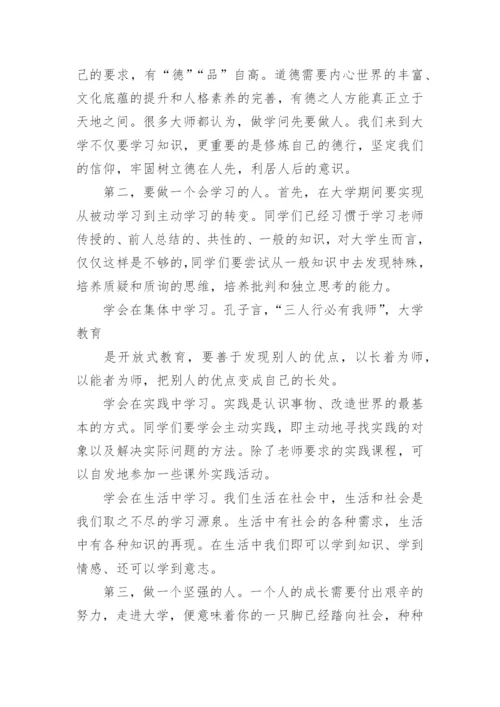 己的要求，有“德”“品”自高。道德需要内心世界的丰富、文化底蕴的提升和人格素养的完善，有德之人方能真正立于天地之间。很多大师都认为，做学问先要做人。我们来到大学不仅要学习知识，更重要的是修炼自己的德行，坚定我们的信仰，牢固树立德在人先，利居人后的意识。

第二，要做一个会学习的人。首先，在大学期间要实现从被动学习到主动学习的转变。同学们已经习惯于学习老师传授的、前人总结的、共性的、一般的知识，对大学生而言，仅仅这样是不够的，同学们要尝试从一般知识中去发现特殊，培养质疑和质询的思维，培养批判和独立思考的能力。

学会在集体中学习。孔子言，“三人行必有我师”，大学教育

是开放式教育，要善于发现别人的优点，以长着为师，以能者为师，把别人的优点变成自己的长处。

学会在实践中学习。实践是认识事物、改造世界的最基本的方式。同学们要学会主动实践，即主动地寻找实践的对象以及解决实际问题的方法。除了老师要求的实践课程，可以自发地参加一些课外实践活动。

学会在生活中学习。我们生活在社会中，生活和社会是我们取之不尽的学习源泉。生活中有社会的各种需求，生活中有各种知识的再现。在生活中我们即可以学到知识、学到情感、还可以学到意志。

第三，做一个坚强的人。一个人的成长需要付出艰辛的努力，走进大学，便意味着你的一只脚已经踏向社会，种种